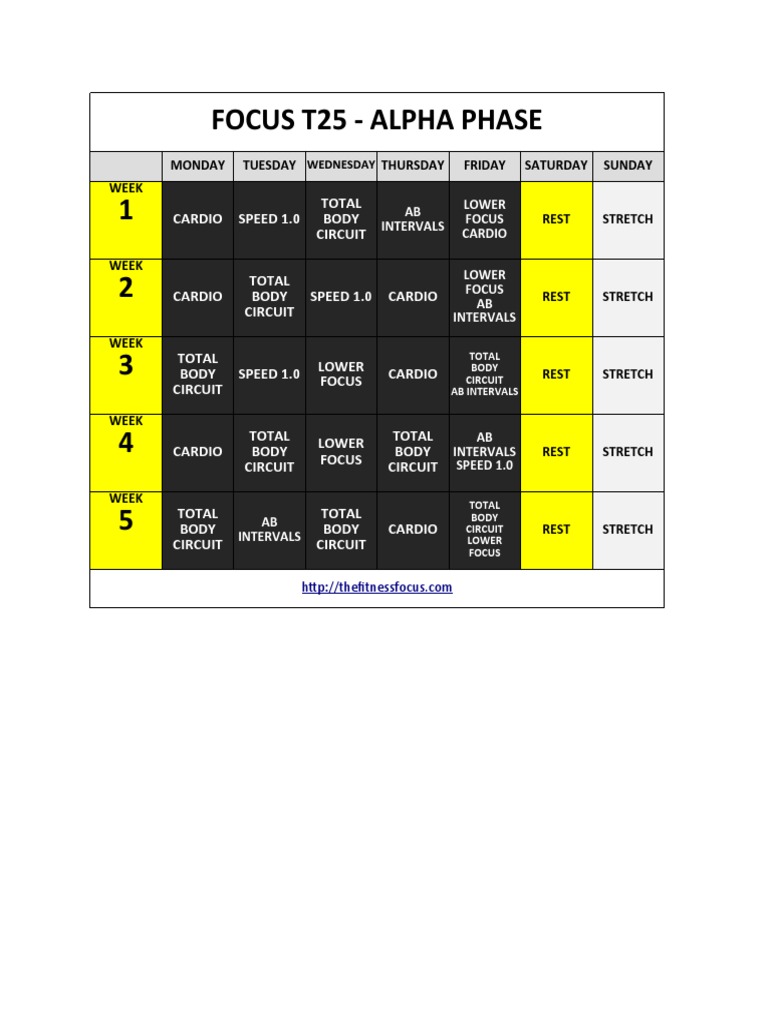 FOCUS T25 - ALPHA PHASE

|  | MONDAY | TUESDAY | WEDNESDAY | THURSDAY | FRIDAY | SATURDAY | SUNDAY |
|---|---|---|---|---|---|---|---|
| WEEK 1 | CARDIO | SPEED 1.0 | TOTAL BODY CIRCUIT | AB INTERVALS | LOWER FOCUS CARDIO | REST | STRETCH |
| WEEK 2 | CARDIO | TOTAL BODY CIRCUIT | SPEED 1.0 | CARDIO | LOWER FOCUS AB INTERVALS | REST | STRETCH |
| WEEK 3 | TOTAL BODY CIRCUIT | SPEED 1.0 | LOWER FOCUS | CARDIO | TOTAL BODY CIRCUIT AB INTERVALS | REST | STRETCH |
| WEEK 4 | CARDIO | TOTAL BODY CIRCUIT | LOWER FOCUS | TOTAL BODY CIRCUIT | AB INTERVALS SPEED 1.0 | REST | STRETCH |
| WEEK 5 | TOTAL BODY CIRCUIT | AB INTERVALS | TOTAL BODY CIRCUIT | CARDIO | TOTAL BODY CIRCUIT LOWER FOCUS | REST | STRETCH |

http://thefitnessfocus.com